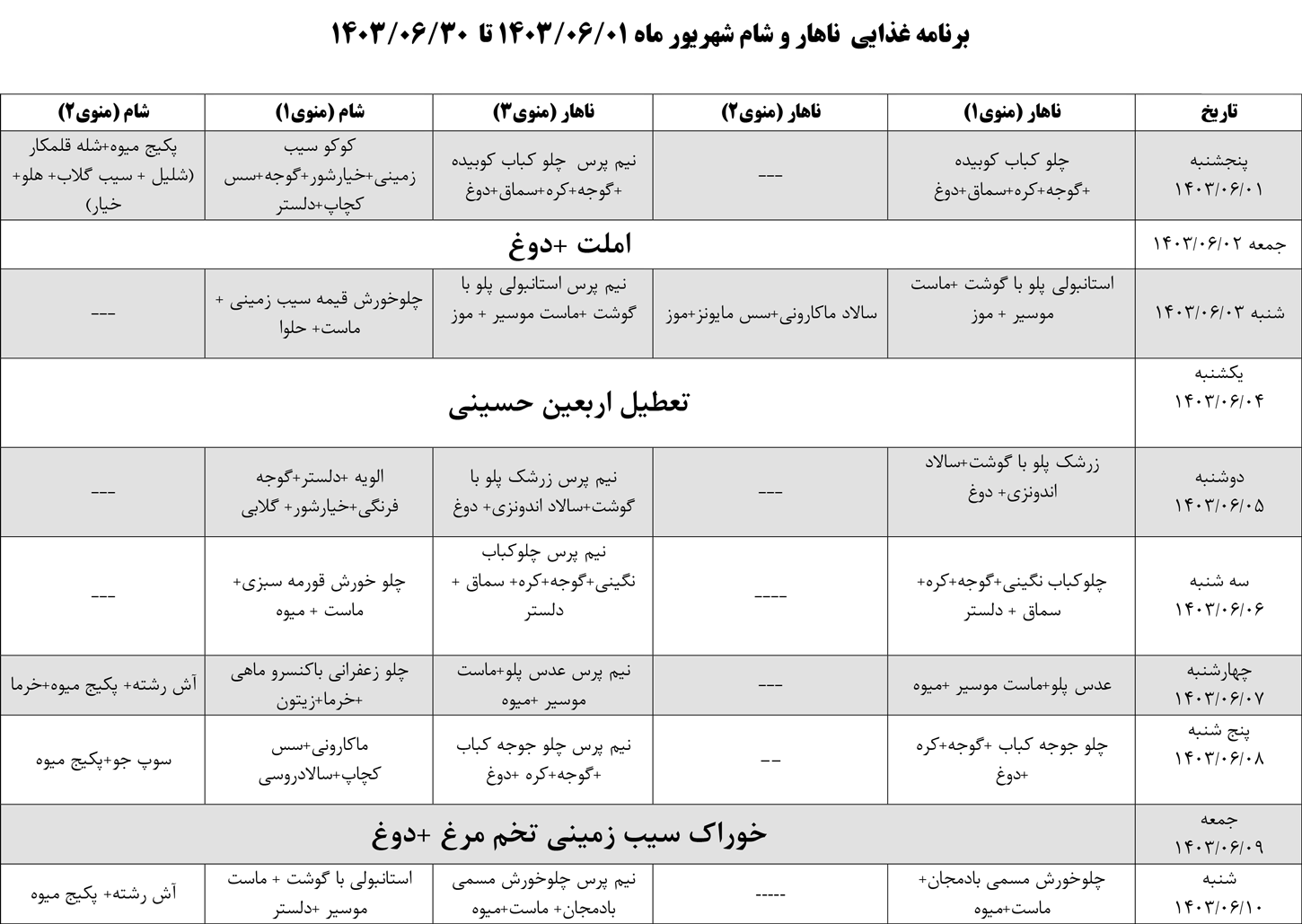 برنامه غذایی ناهار و شام شهریور ماه ۱۴۰۳/۰۶/۰۱ تا ۱۴۰۳/۰۶/۳۰

| تاریخ | ناهار (منوی۱) | ناهار (منوی۲) | ناهار (منوی۳) | شام (منوی۱) | شام (منوی۲) |
|---|---|---|---|---|---|
| پنجشنبه ۱۴۰۳/۰۶/۰۱ | چلو کباب کوبیده +گوجه+کره+سماق+دوغ | --- | نیم پرس چلو کباب کوبیده +گوجه+کره+سماق+دوغ | کوکو سیب زمینی+خیارشور+گوجه+سس کچاپ+دلستر | پکیج میوه+شله قلمکار (شلیل + سیب گلاب+ هلو+ خیار) |
| جمعه ۱۴۰۳/۰۶/۰۲ | املت +دوغ | | | | |
| شنبه ۱۴۰۳/۰۶/۰۳ | استانبولی پلو با گوشت +ماست موسیر + موز | سالاد ماکارونی+سس مایونز+موز | نیم پرس استانبولی پلو با گوشت +ماست موسیر + موز | چلوخورش قیمه سیب زمینی + ماست+ حلوا | --- |
| یکشنبه ۱۴۰۳/۰۶/۰۴ | تعطیل اربعین حسینی | | | | |
| دوشنبه ۱۴۰۳/۰۶/۰۵ | زرشک پلو با گوشت+سالاد اندونزی+ دوغ | --- | نیم پرس زرشک پلو با گوشت+سالاد اندونزی+ دوغ | الویه +دلستر+گوجه فرنگی+خیارشور+ گلابی | --- |
| سه شنبه ۱۴۰۳/۰۶/۰۶ | چلوکباب نگینی+گوجه+کره+ سماق + دلستر | ---- | نیم پرس چلوکباب نگینی+گوجه+کره+ سماق + دلستر | چلو خورش قورمه سبزی+ ماست + میوه | --- |
| چهارشنبه ۱۴۰۳/۰۶/۰۷ | عدس پلو+ماست موسیر +میوه | --- | نیم پرس عدس پلو+ماست موسیر +میوه | چلو زعفرانی باکنسرو ماهی +خرما+زیتون | آش رشته+ پکیج میوه+خرما |
| پنج شنبه ۱۴۰۳/۰۶/۰۸ | چلو جوجه کباب +گوجه+کره +دوغ | -- | نیم پرس چلو جوجه کباب +گوجه+کره +دوغ | ماکارونی+سس کچاپ+سالادروسی | سوپ جو+پکیج میوه |
| جمعه ۱۴۰۳/۰۶/۰۹ | خوراک سیب زمینی تخم مرغ +دوغ | | | | |
| شنبه ۱۴۰۳/۰۶/۱۰ | چلوخورش مسمی بادمجان+ ماست+میوه | ----- | نیم پرس چلوخورش مسمی بادمجان+ ماست+میوه | استانبولی با گوشت + ماست موسیر +دلستر | آش رشته+ پکیج میوه |